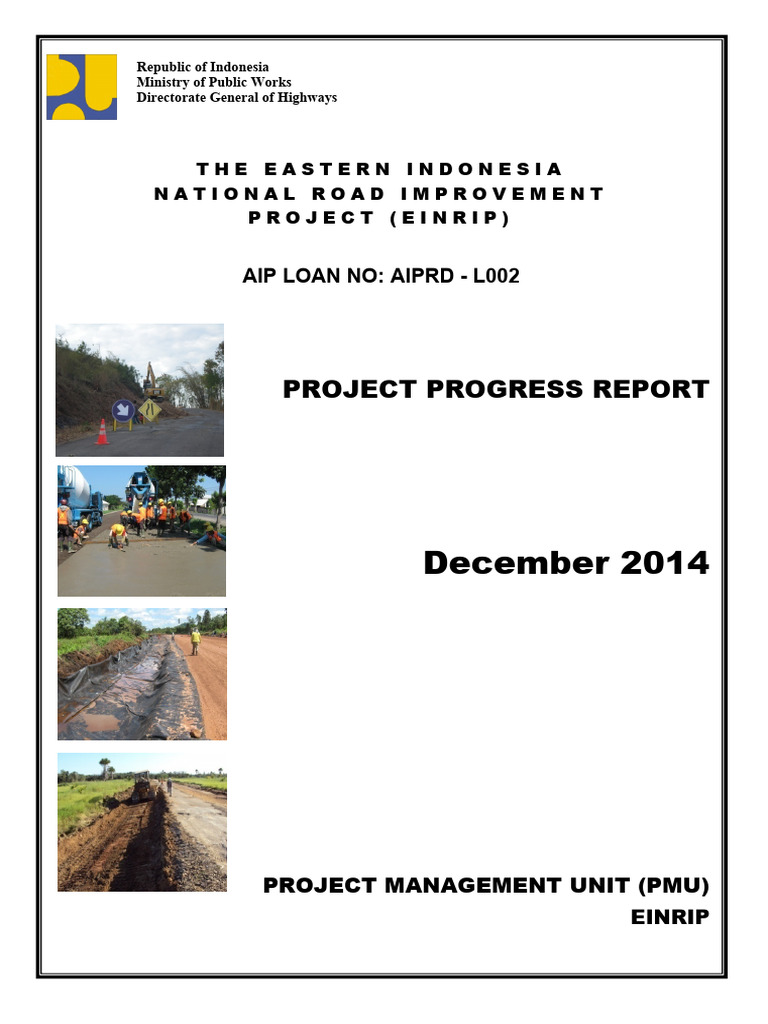 Republic of Indonesia
Ministry of Public Works
Directorate General of Highways

THE EASTERN INDONESIA
NATIONAL ROAD IMPROVEMENT
PROJECT (EINRIP)

AIP LOAN NO: AIPRD - L002

PROJECT PROGRESS REPORT

December 2014

PROJECT MANAGEMENT UNIT (PMU)
EINRIP